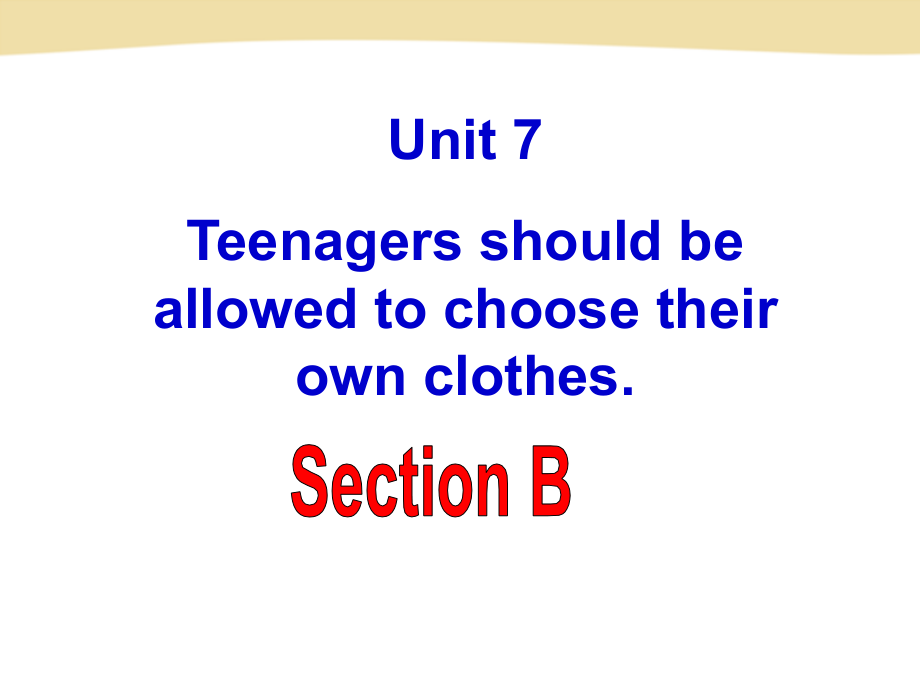 Unit 7

Teenagers should be allowed to choose their own clothes.

Section B